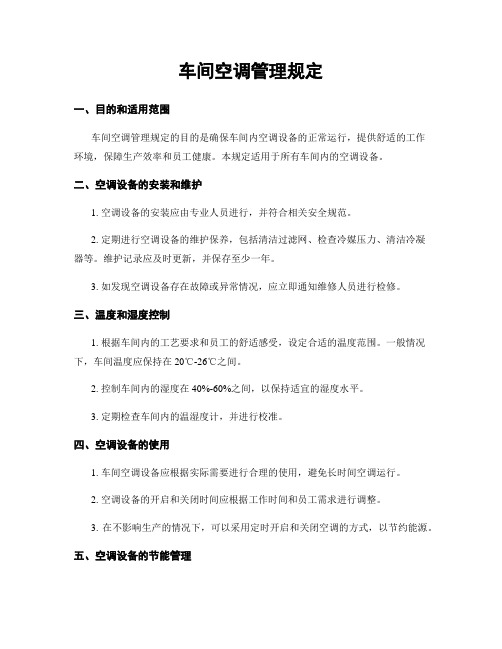 车间空调管理规定

一、目的和适用范围

车间空调管理规定的目的是确保车间内空调设备的正常运行，提供舒适的工作环境，保障生产效率和员工健康。本规定适用于所有车间内的空调设备。

二、空调设备的安装和维护

1. 空调设备的安装应由专业人员进行，并符合相关安全规范。

2. 定期进行空调设备的维护保养，包括清洁过滤网、检查冷媒压力、清洁冷凝器等。维护记录应及时更新，并保存至少一年。

3. 如发现空调设备存在故障或异常情况，应立即通知维修人员进行检修。

三、温度和湿度控制

1. 根据车间内的工艺要求和员工的舒适感受，设定合适的温度范围。一般情况下，车间温度应保持在 20℃-26℃之间。

2. 控制车间内的湿度在 40%-60%之间，以保持适宜的湿度水平。

3. 定期检查车间内的温湿度计，并进行校准。

四、空调设备的使用

1. 车间空调设备应根据实际需要进行合理的使用，避免长时间空调运行。

2. 空调设备的开启和关闭时间应根据工作时间和员工需求进行调整。

3. 在不影响生产的情况下，可以采用定时开启和关闭空调的方式，以节约能源。

五、空调设备的节能管理